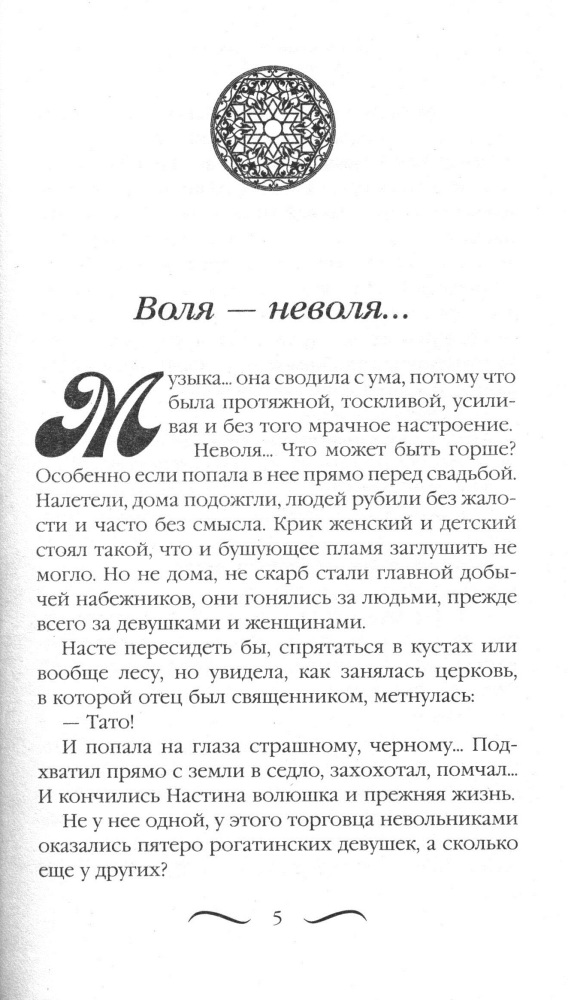 Воля — неволя...

Музыка... она сводила с ума, потому что была протяжной, тоскливой, усиливая и без того мрачное настроение.

Неволя... Что может быть горше? Особенно если попала в нее прямо перед свадьбой. Налетели, дома подожгли, людей рубили без жалости и часто без смысла. Крик женский и детский стоял такой, что и бушующее пламя заглушить не могло. Но не дома, не скарб стали главной добычей набежников, они гонялись за людьми, прежде всего за девушками и женщинами.

Насте пересидеть бы, спрятаться в кустах или вообще лесу, но увидела, как занялась церковь, в которой отец был священником, метнулась:

— Тато!

И попала на глаза страшному, черному... Подхватил прямо с земли в седло, захохотал, помчал... И кончились Настина волюшка и прежняя жизнь.

Не у нее одной, у этого торговца невольниками оказались пятеро рогатинских девушек, а сколько еще у других?

5